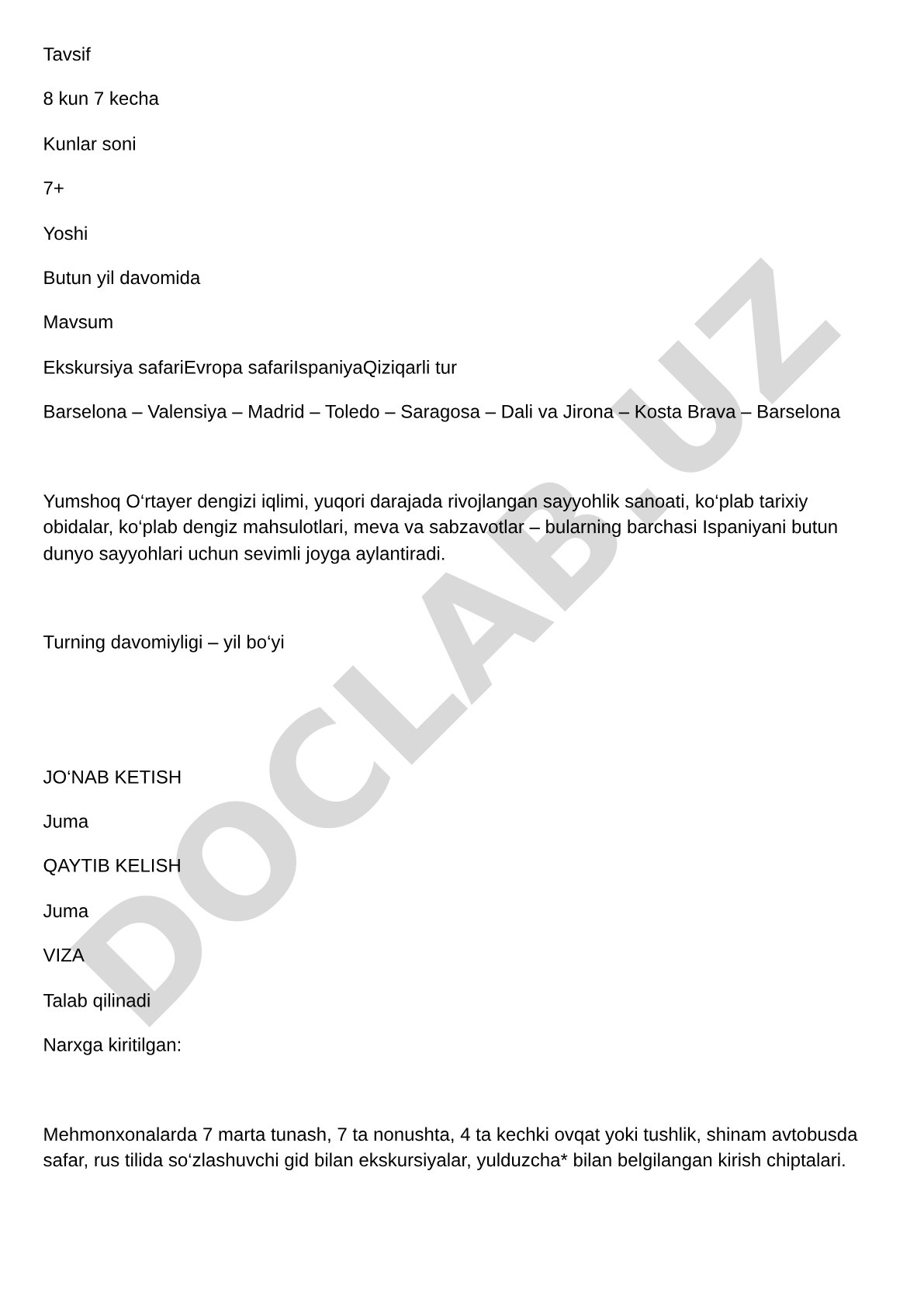 Tavsif

8 kun 7 kecha

Kunlar soni

7+

Yoshi

Butun yil davomida

Mavsum

Ekskursiya safariEvropa safariIspaniyaQiziqarli tur

Barselona – Valensiya – Madrid – Toledo – Saragosa – Dali va Jirona – Kosta Brava – Barselona

Yumshoq O‘rtayer dengizi iqlimi, yuqori darajada rivojlangan sayyohlik sanoati, ko‘plab tarixiy obidalar, ko‘plab dengiz mahsulotlari, meva va sabzavotlar – bularning barchasi Ispaniyani butun dunyo sayyohlari uchun sevimli joyga aylantiradi.

Turning davomiyligi – yil bo‘yi

JO‘NAB KETISH

Juma

QAYTIB KELISH

Juma

VIZA

Talab qilinadi

Narxga kiritilgan:

Mehmonxonalarda 7 marta tunash, 7 ta nonushta, 4 ta kechki ovqat yoki tushlik, shinam avtobusda safar, rus tilida so‘zlashuvchi gid bilan ekskursiyalar, yulduzcha* bilan belgilangan kirish chiptalari.

DOCLAB.UZ